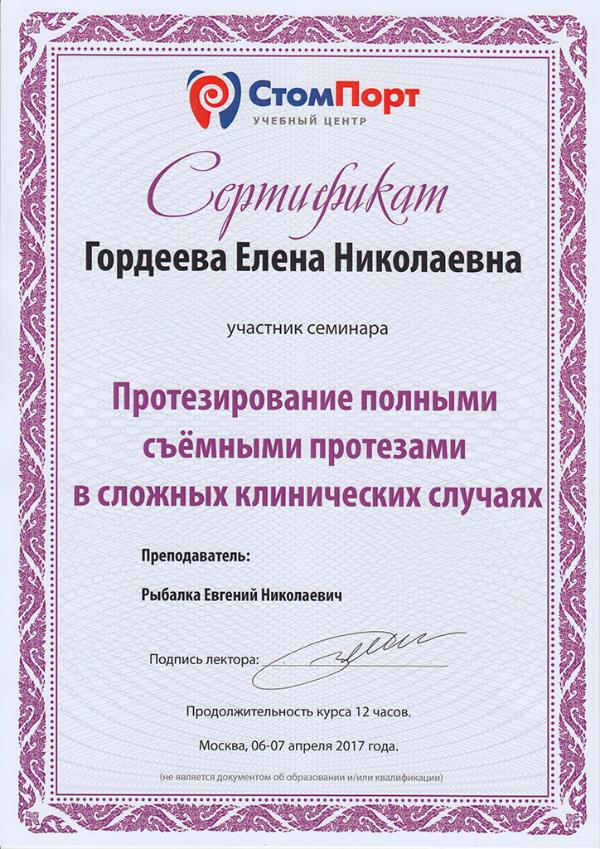 СтомПорт
УЧЕБНЫЙ ЦЕНТР

Сертификат

Гордеева Елена Николаевна

участник семинара

Протезирование полными съёмными протезами в сложных клинических случаях

Преподаватель:

Рыбалка Евгений Николаевич

Подпись лектора:

Продолжительность курса 12 часов.

Москва, 06-07 апреля 2017 года.

(не является документом об образовании и/или квалификации)